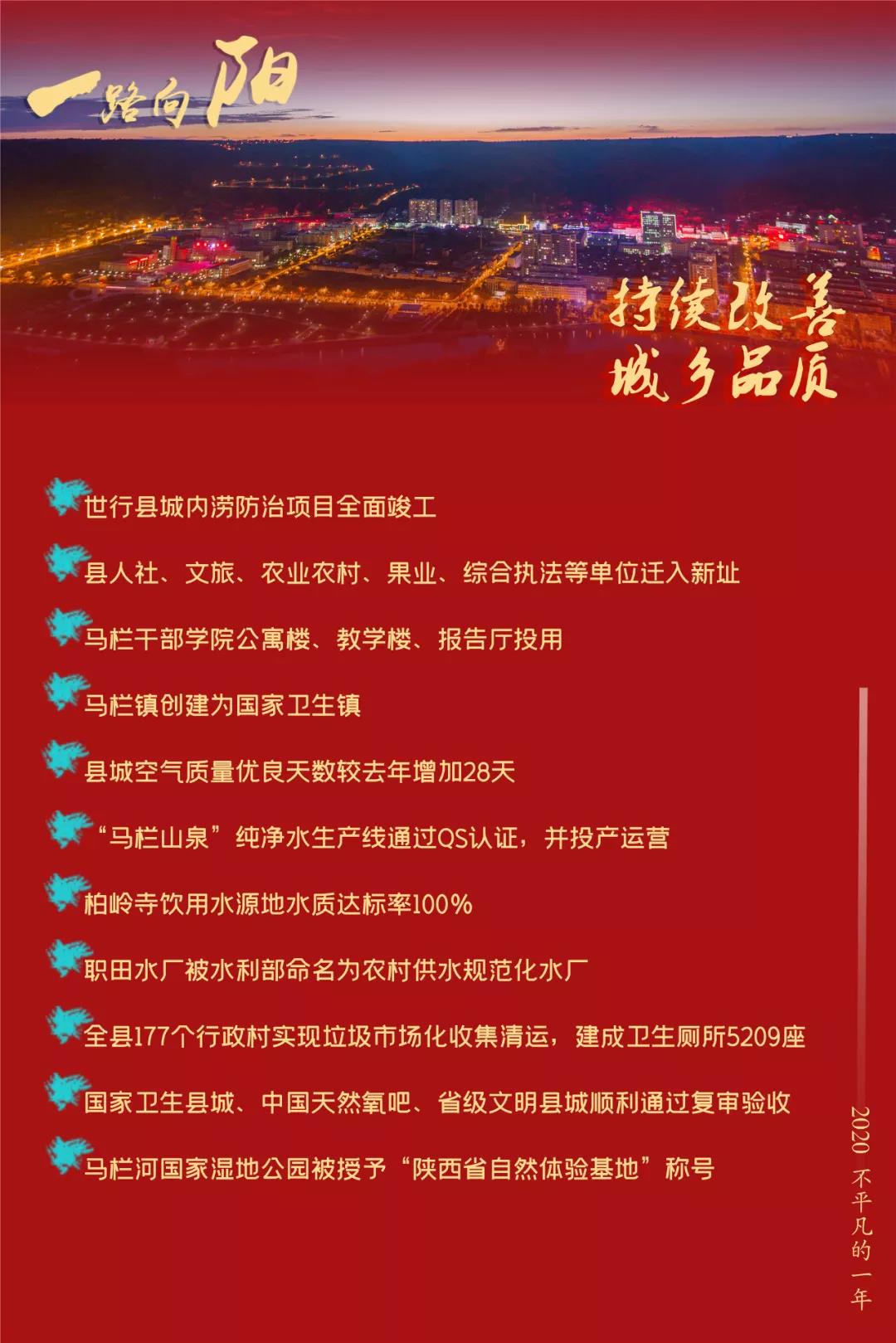 一路向阳

持续改善
城乡品质

世行县城内涝防治项目全面竣工

县人社、文旅、农业农村、果业、综合执法等单位迁入新址

马栏干部学院公寓楼、教学楼、报告厅投用

马栏镇创建为国家卫生镇

县城空气质量优良天数较去年增加28天

“马栏山泉”纯净水生产线通过QS认证，并投产运营

柏岭寺饮用水源地水质达标率100%

职田水厂被水利部命名为农村供水规范化水厂

全县177个行政村实现垃圾市场化收集清运，建成卫生厕所5209座

国家卫生县城、中国天然氧吧、省级文明县城顺利通过复审验收

马栏河国家湿地公园被授予“陕西省自然体验基地”称号

2020 不平凡的一年